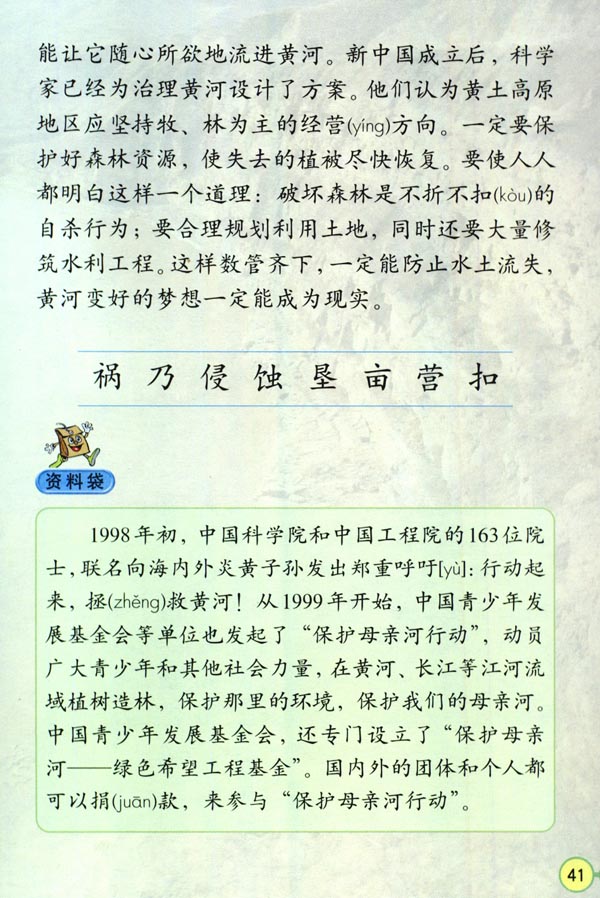 能让它随心所欲地流进黄河。新中国成立后，科学家已经为治理黄河设计了方案。他们认为黄土高原地区应坚持牧、林为主的经营(yíng)方向。一定要保护好森林资源，使失去的植被尽快恢复。要使人人都明白这样一个道理：破坏森林是不折不扣(kòu)的自杀行为；要合理规划利用土地，同时还要大量修筑水利工程。这样数管齐下，一定能防止水土流失，黄河变好的梦想一定能成为现实。

祸 乃 侵 蚀 垦 亩 营 扣

资料袋

1998年初，中国科学院和中国工程院的163位院士，联名向海内外炎黄子孙发出郑重呼吁[yù]：行动起来，拯(zhěng)救黄河！从1999年开始，中国青少年发展基金会等单位也发起了“保护母亲河行动”，动员广大青少年和其他社会力量，在黄河、长江等江河流域植树造林，保护那里的环境，保护我们的母亲河。中国青少年发展基金会，还专门设立了“保护母亲河——绿色希望工程基金”。国内外的团体和个人都可以捐(juān)款，来参与“保护母亲河行动”。

41